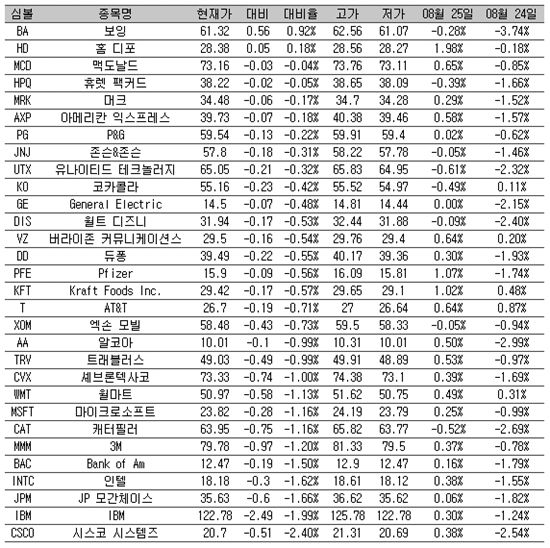 | 심볼 | 종목명 | 현재가 | 대비 | 대비율 | 고가 | 저가 | 08월 25일 | 08월 24일 |
|---|---|---|---|---|---|---|---|---|
| BA | 보잉 | 61.32 | 0.56 | 0.92% | 62.56 | 61.07 | -0.28% | -3.74% |
| HD | 홈 디포 | 28.38 | 0.05 | 0.18% | 28.56 | 28.27 | 1.98% | -0.18% |
| MCD | 맥도날드 | 73.16 | -0.03 | -0.04% | 73.76 | 73.11 | 0.65% | -0.85% |
| HPQ | 휴렛 팩커드 | 38.22 | -0.02 | -0.05% | 38.65 | 38.09 | -0.39% | -1.66% |
| MRK | 머크 | 34.48 | -0.06 | -0.17% | 34.7 | 34.28 | 0.29% | -1.52% |
| AXP | 아메리칸 익스프레스 | 39.73 | -0.07 | -0.18% | 40.38 | 39.46 | 0.58% | -1.57% |
| PG | P&G | 59.54 | -0.13 | -0.22% | 59.91 | 59.4 | 0.02% | -0.62% |
| JNJ | 존슨&존슨 | 57.8 | -0.18 | -0.31% | 58.22 | 57.78 | -0.05% | -1.46% |
| UTX | 유나이티드 테크놀러지 | 65.05 | -0.21 | -0.32% | 65.83 | 64.95 | -0.61% | -2.32% |
| KO | 코카콜라 | 55.16 | -0.23 | -0.42% | 55.52 | 54.97 | -0.49% | 0.11% |
| GE | General Electric | 14.5 | -0.07 | -0.48% | 14.81 | 14.44 | 0.00% | -2.15% |
| DIS | 월트 디즈니 | 31.94 | -0.17 | -0.53% | 32.44 | 31.88 | -0.09% | -2.40% |
| VZ | 버라이존 커뮤니케이션스 | 29.5 | -0.16 | -0.54% | 29.76 | 29.4 | 0.64% | 0.20% |
| DD | 듀퐁 | 39.49 | -0.22 | -0.55% | 40.17 | 39.36 | 0.30% | -1.93% |
| PFE | Pfizer | 15.9 | -0.09 | -0.56% | 16.09 | 15.81 | 1.07% | -1.74% |
| KFT | Kraft Foods Inc. | 29.42 | -0.17 | -0.57% | 29.65 | 29.1 | 1.02% | 0.48% |
| T | AT&T | 26.7 | -0.19 | -0.71% | 27 | 26.64 | 0.64% | 0.87% |
| XOM | 엑손 모빌 | 58.48 | -0.43 | -0.73% | 59.5 | 58.33 | -0.05% | -0.94% |
| AA | 알코아 | 10.01 | -0.1 | -0.99% | 10.31 | 10.01 | 0.50% | -2.99% |
| TRV | 트래블러스 | 49.03 | -0.49 | -0.99% | 49.91 | 48.89 | 0.53% | -0.97% |
| CVX | 셰브론텍사코 | 73.33 | -0.74 | -1.00% | 74.38 | 73.1 | 0.39% | -1.69% |
| WMT | 월마트 | 50.97 | -0.58 | -1.13% | 51.62 | 50.75 | 0.49% | 0.31% |
| MSFT | 마이크로소프트 | 23.82 | -0.28 | -1.16% | 24.19 | 23.79 | 0.25% | -0.99% |
| CAT | 캐터필러 | 63.95 | -0.75 | -1.16% | 65.82 | 63.77 | -0.52% | -2.69% |
| MMM | 3M | 79.78 | -0.97 | -1.20% | 81.33 | 79.5 | 0.37% | -0.78% |
| BAC | Bank of Am | 12.47 | -0.19 | -1.50% | 12.9 | 12.47 | 0.16% | -1.79% |
| INTC | 인텔 | 18.18 | -0.3 | -1.62% | 18.61 | 18.12 | 0.38% | -1.55% |
| JPM | JP 모간체이스 | 35.63 | -0.6 | -1.66% | 36.62 | 35.62 | 0.06% | -1.82% |
| IBM | IBM | 122.78 | -2.49 | -1.99% | 125.78 | 122.78 | 0.30% | -1.24% |
| CSCO | 시스코 시스템즈 | 20.7 | -0.51 | -2.40% | 21.31 | 20.69 | 0.38% | -2.54% |